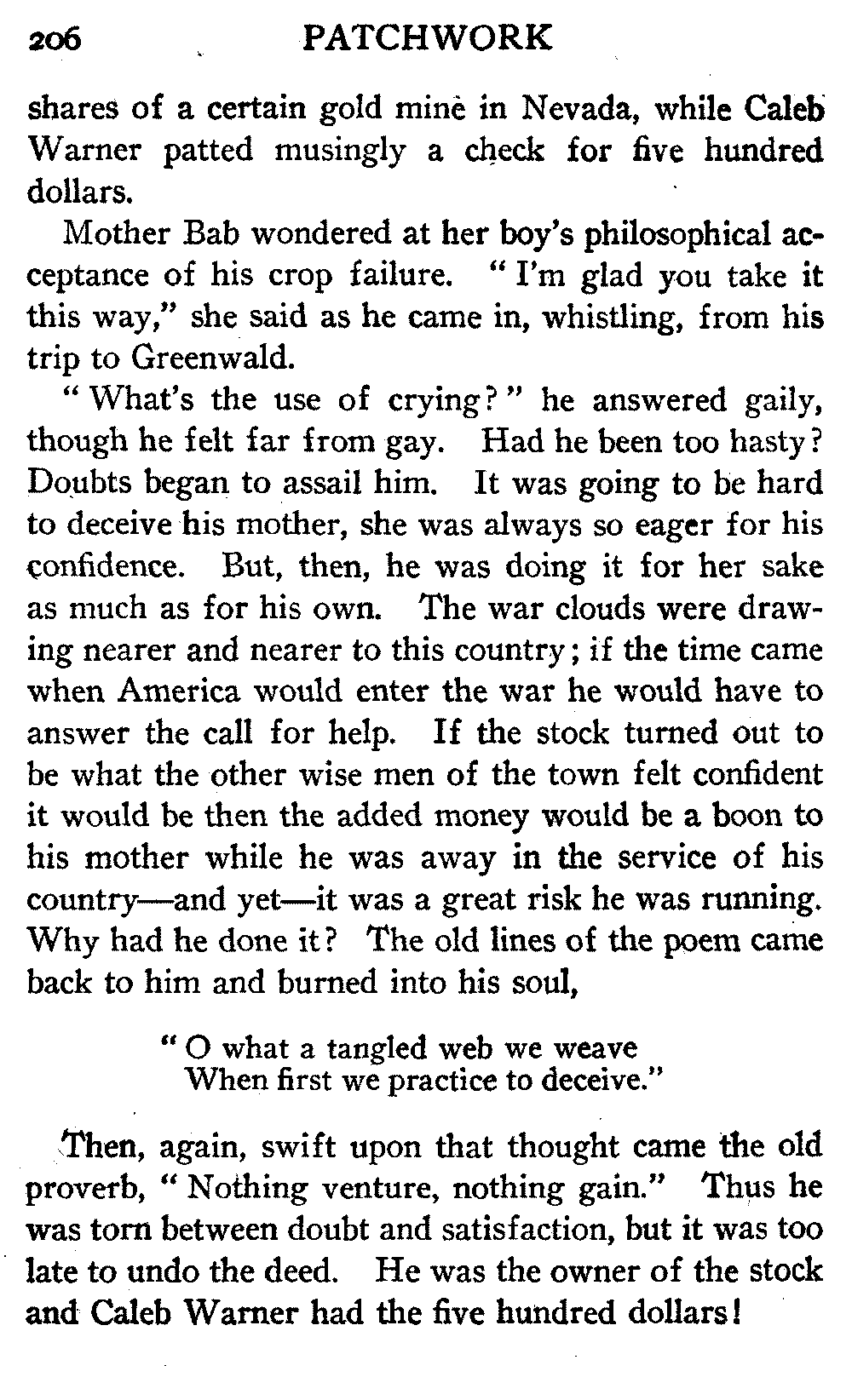 206 PATCHWORK

shares of a certain gold mine in Nevada, while Caleb Warner patted musingly a check for five hundred dollars.

Mother Bab wondered at her boy's philosophical acceptance of his crop failure. "I'm glad you take it this way," she said as he came in, whistling, from his trip to Greenwald.

"What's the use of crying?" he answered gaily, though he felt far from gay. Had he been too hasty? Doubts began to assail him. It was going to be hard to deceive his mother, she was always so eager for his confidence. But, then, he was doing it for her sake as much as for his own. The war clouds were drawing nearer and nearer to this country; if the time came when America would enter the war he would have to answer the call for help. If the stock turned out to be what the other wise men of the town felt confident it would be then the added money would be a boon to his mother while he was away in the service of his country—and yet—it was a great risk he was running. Why had he done it? The old lines of the poem came back to him and burned into his soul,

"O what a tangled web we weave
When first we practice to deceive."

Then, again, swift upon that thought came the old proverb, "Nothing venture, nothing gain." Thus he was torn between doubt and satisfaction, but it was too late to undo the deed. He was the owner of the stock and Caleb Warner had the five hundred dollars!